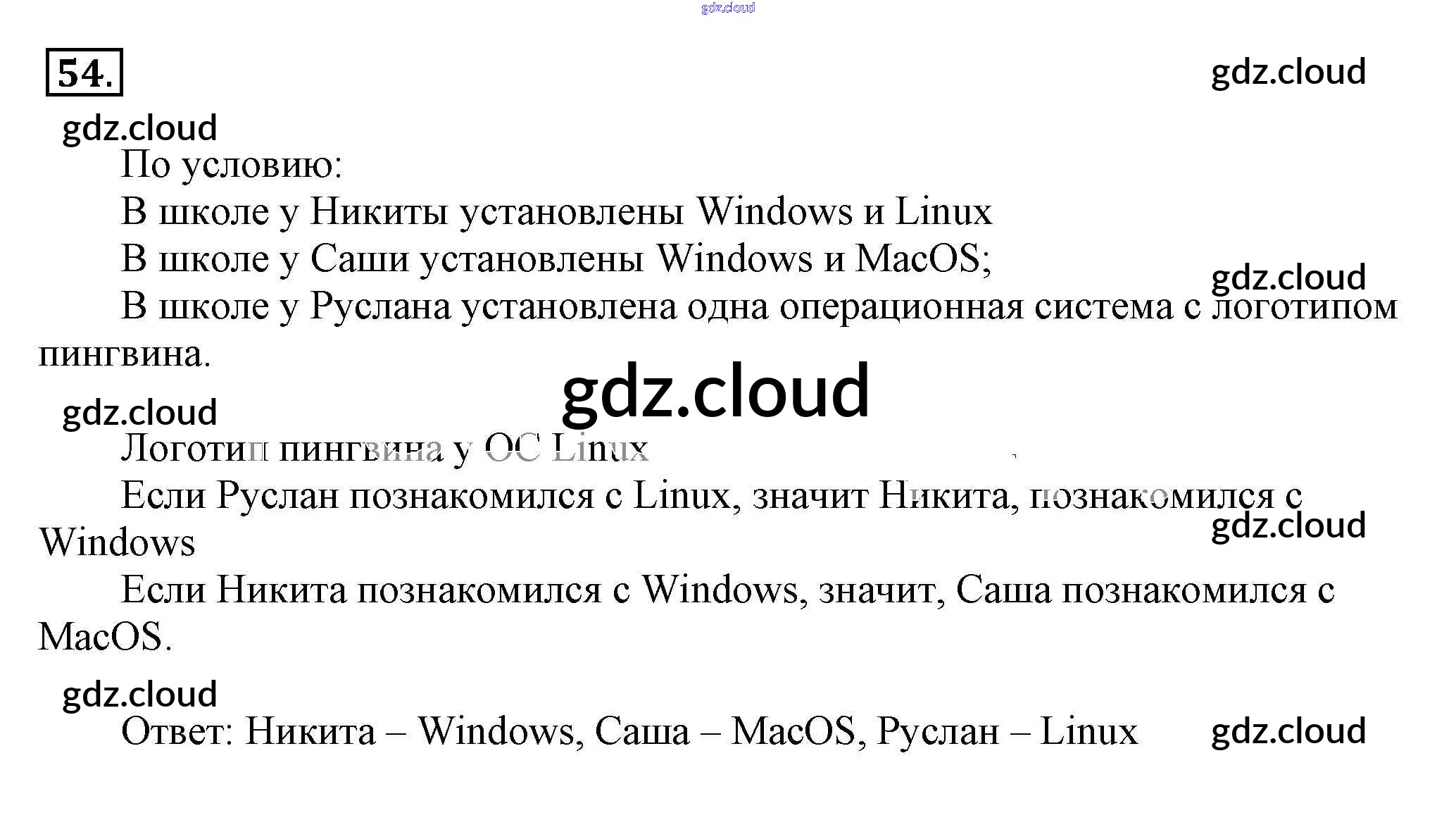 54.

По условию:

В школе у Никиты установлены Windows и Linux

В школе у Саши установлены Windows и MacOS;

В школе у Руслана установлена одна операционная система с логотипом пингвина.

Логотип пингвина у ОС Linux

Если Руслан познакомился с Linux, значит Никита, познакомился с Windows

Если Никита познакомился с Windows, значит, Саша познакомился с MacOS.

Ответ: Никита – Windows, Саша – MacOS, Руслан – Linux

gdz.cloud